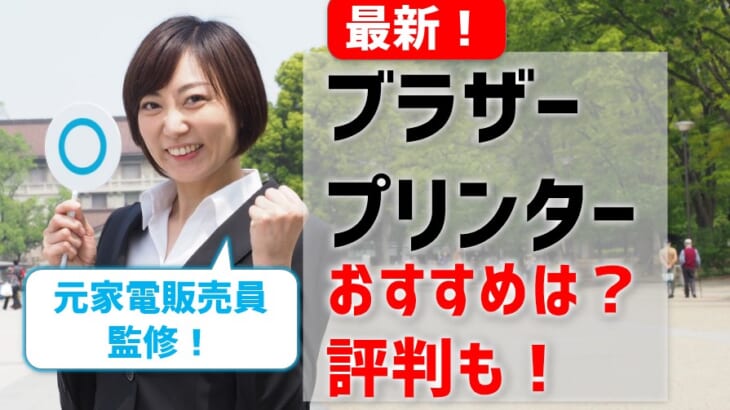 最新！
ブラザー
プリンター
おすすめは？
評判も！

元家電販売員
監修！